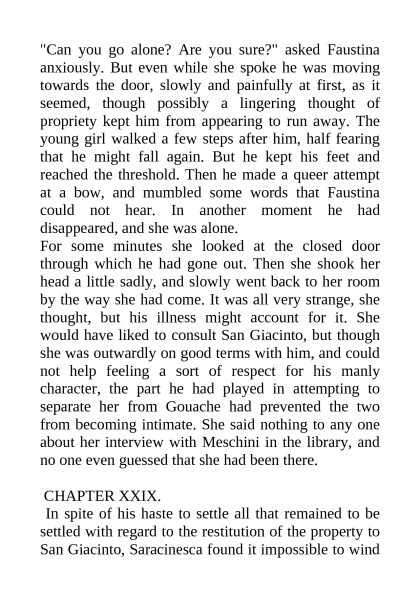 "Can you go alone? Are you sure?" asked Faustina anxiously. But even while she spoke he was moving towards the door, slowly and painfully at first, as it seemed, though possibly a lingering thought of propriety kept him from appearing to run away. The young girl walked a few steps after him, half fearing that he might fall again. But he kept his feet and reached the threshold. Then he made a queer attempt at a bow, and mumbled some words that Faustina could not hear. In another moment he had disappeared, and she was alone.
For some minutes she looked at the closed door through which he had gone out. Then she shook her head a little sadly, and slowly went back to her room by the way she had come. It was all very strange, she thought, but his illness might account for it. She would have liked to consult San Giacinto, but though she was outwardly on good terms with him, and could not help feeling a sort of respect for his manly character, the part he had played in attempting to separate her from Gouache had prevented the two from becoming intimate. She said nothing to any one about her interview with Meschini in the library, and no one even guessed that she had been there.

CHAPTER XXIX.
In spite of his haste to settle all that remained to be settled with regard to the restitution of the property to San Giacinto, Saracinesca found it impossible to wind